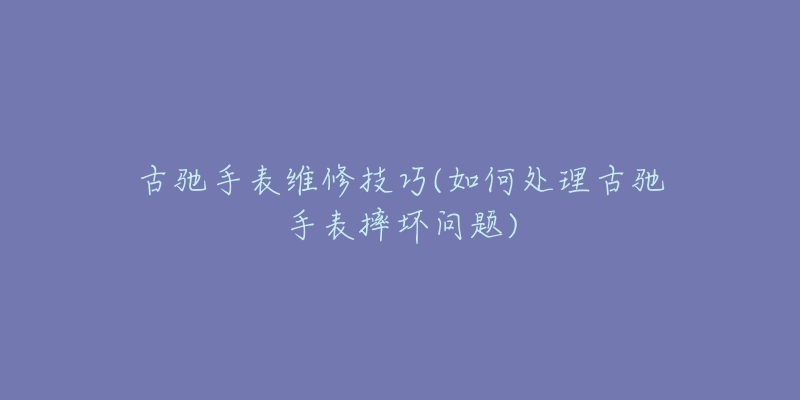 古驰手表维修技巧(如何处理古驰手表摔坏问题)